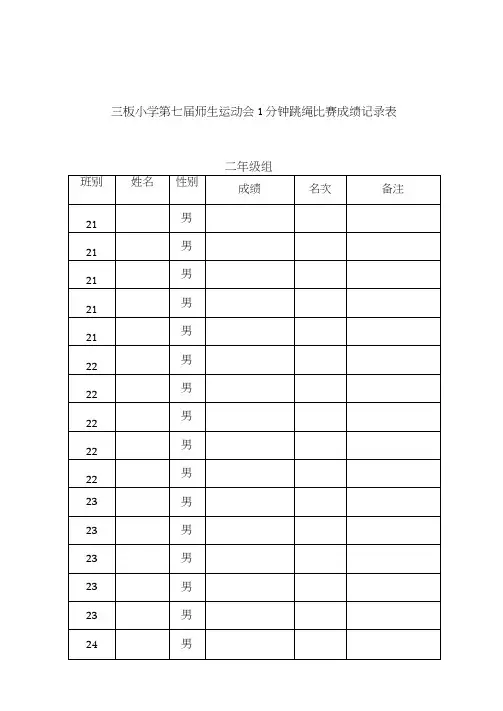 三板小学第七届师生运动会 1 分钟跳绳比赛成绩记录表

二年级组

| 班别 | 姓名 | 性别 | 成绩 | 名次 | 备注 |
|---|---|---|---|---|---|
| 21 | | 男 | | | |
| 21 | | 男 | | | |
| 21 | | 男 | | | |
| 21 | | 男 | | | |
| 21 | | 男 | | | |
| 22 | | 男 | | | |
| 22 | | 男 | | | |
| 22 | | 男 | | | |
| 22 | | 男 | | | |
| 22 | | 男 | | | |
| 23 | | 男 | | | |
| 23 | | 男 | | | |
| 23 | | 男 | | | |
| 23 | | 男 | | | |
| 23 | | 男 | | | |
| 24 | | 男 | | | |